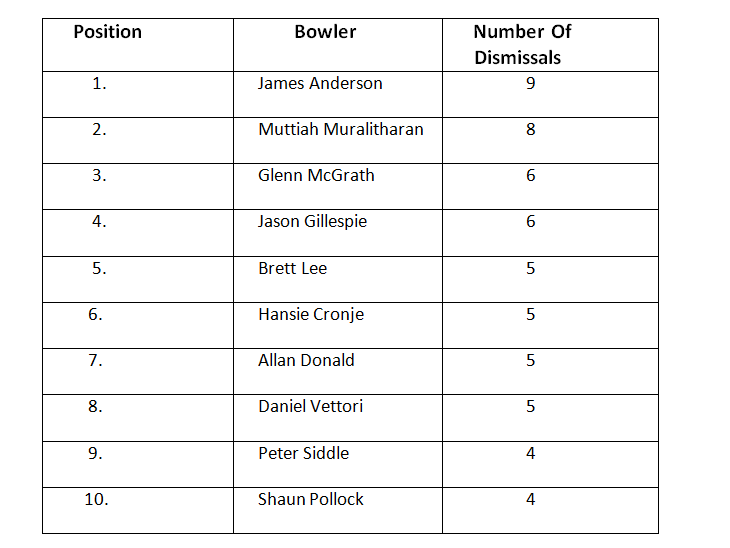 | Position | Bowler | Number Of Dismissals |
|---|---|---|
| 1. | James Anderson | 9 |
| 2. | Muttiah Muralitharan | 8 |
| 3. | Glenn McGrath | 6 |
| 4. | Jason Gillespie | 6 |
| 5. | Brett Lee | 5 |
| 6. | Hansie Cronje | 5 |
| 7. | Allan Donald | 5 |
| 8. | Daniel Vettori | 5 |
| 9. | Peter Siddle | 4 |
| 10. | Shaun Pollock | 4 |